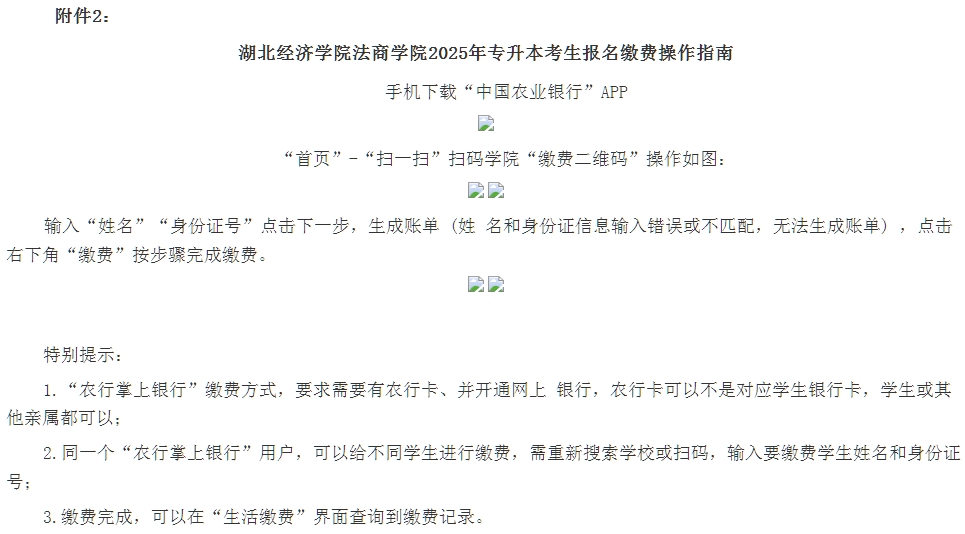 附件2：

湖北经济学院法商学院2025年专升本考生报名缴费操作指南

手机下载“中国农业银行”APP

“首页”-“扫一扫”扫码学院“缴费二维码”操作如图：

输入“姓名”“身份证号”点击下一步，生成账单（姓 名和身份证信息输入错误或不匹配，无法生成账单），点击右下角“缴费”按步骤完成缴费。

特别提示：

1.“农行掌上银行”缴费方式，要求需要有农行卡、并开通网上 银行，农行卡可以不是对应学生银行卡，学生或其他亲属都可以；

2.同一个“农行掌上银行”用户，可以给不同学生进行缴费，需重新搜索学校或扫码，输入要缴费学生姓名和身份证号；

3.缴费完成，可以在“生活缴费”界面查询到缴费记录。